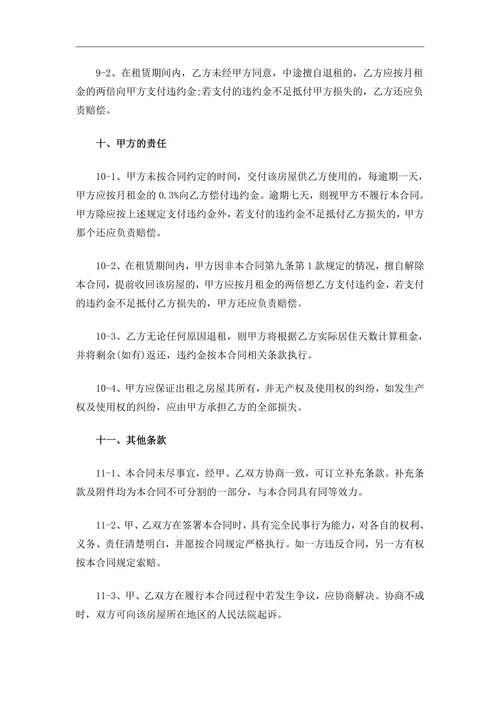 9-2、在租赁期间内，乙方未经甲方同意，中途擅自退租的，乙方应按月租金的两倍向甲方支付违约金;若支付的违约金不足抵付甲方损失的，乙方还应负责赔偿。

十、甲方的责任

10-1、甲方未按合同约定的时间，交付该房屋供乙方使用的，每逾期一天，甲方应按月租金的 0.3%向乙方偿付违约金。逾期七天，则视甲方不履行本合同。甲方除应按上述规定支付违约金外，若支付的违约金不足抵付乙方损失的，甲方那个还应负责赔偿。

10-2、在租赁期间内，甲方因非本合同第九条第 1 款规定的情况，擅自解除本合同，提前收回该房屋的，甲方应按月租金的两倍想乙方支付违约金，若支付的违约金不足抵付乙方损失的，甲方还应负责赔偿。

10-3、乙方无论任何原因退租，则甲方将根据乙方实际居住天数计算租金，并将剩余(如有)返还，违约金按本合同相关条款执行。

10-4、甲方应保证出租之房屋其所有，并无产权及使用权的纠纷，如发生产权及使用权的纠纷，应由甲方承担乙方的全部损失。

十一、其他条款

11-1、本合同未尽事宜，经甲、乙双方协商一致，可订立补充条款。补充条款及附件均为本合同不可分割的一部分，与本合同具有同等效力。

11-2、甲、乙双方在签署本合同时，具有完全民事行为能力，对各自的权利、义务、责任清楚明白，并愿按合同规定严格执行。如一方违反合同，另一方有权按本合同规定索赔。

11-3、甲、乙双方在履行本合同过程中若发生争议，应协商解决。协商不成时，双方可向该房屋所在地区的人民法院起诉。